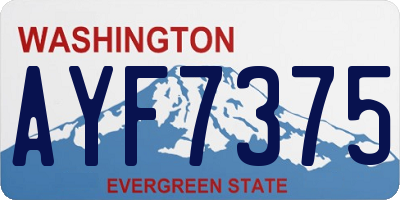 WASHINGTON

AYF7375

EVERGREEN STATE